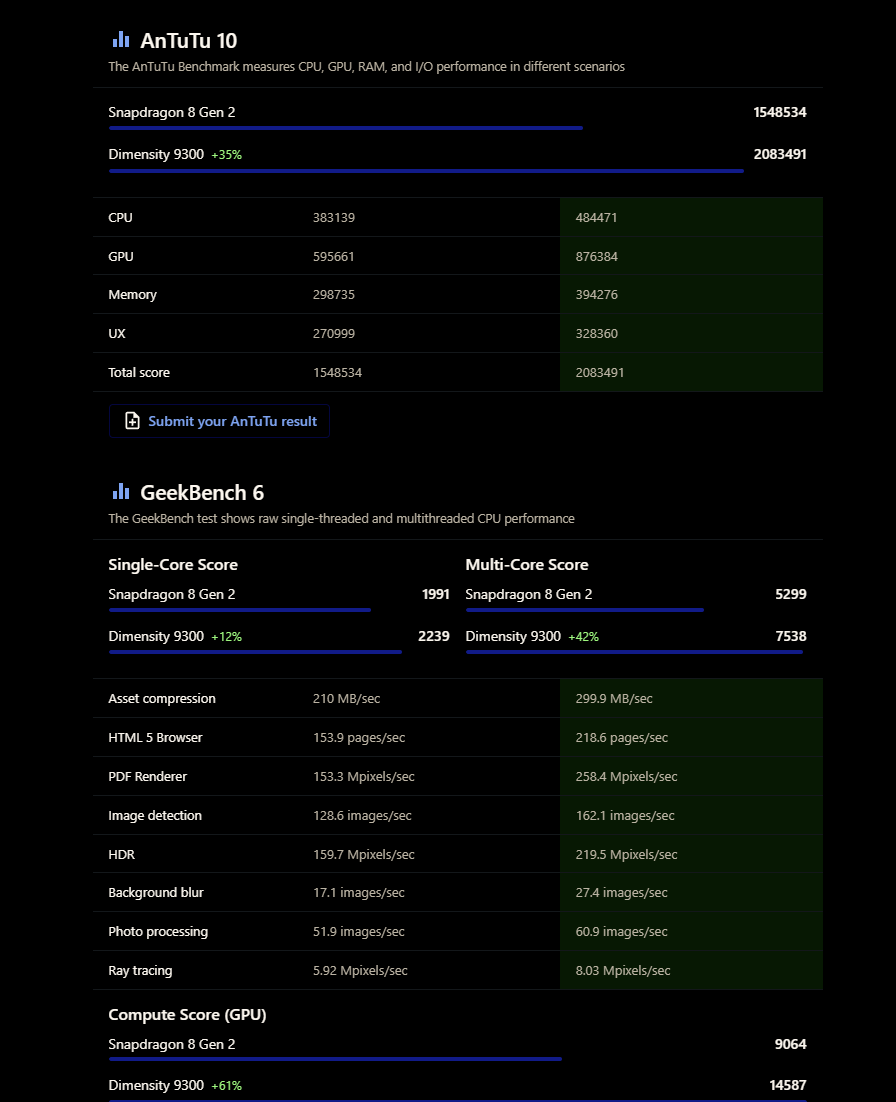 AnTuTu 10

The AnTuTu Benchmark measures CPU, GPU, RAM, and I/O performance in different scenarios

Snapdragon 8 Gen 2 1548534

Dimensity 9300 +35% 2083491

| CPU | 383139 | 484471 |
|---|---|---|
| GPU | 595661 | 876384 |
| Memory | 298735 | 394276 |
| UX | 270999 | 328360 |
| Total score | 1548534 | 2083491 |

Submit your AnTuTu result

GeekBench 6

The GeekBench test shows raw single-threaded and multithreaded CPU performance

Single-Core Score

Snapdragon 8 Gen 2 1991

Dimensity 9300 +12% 2239

Multi-Core Score

Snapdragon 8 Gen 2 5299

Dimensity 9300 +42% 7538

| Asset compression | 210 MB/sec | 299.9 MB/sec |
|---|---|---|
| HTML 5 Browser | 153.9 pages/sec | 218.6 pages/sec |
| PDF Renderer | 153.3 Mpixels/sec | 258.4 Mpixels/sec |
| Image detection | 128.6 images/sec | 162.1 images/sec |
| HDR | 159.7 Mpixels/sec | 219.5 Mpixels/sec |
| Background blur | 17.1 images/sec | 27.4 images/sec |
| Photo processing | 51.9 images/sec | 60.9 images/sec |
| Ray tracing | 5.92 Mpixels/sec | 8.03 Mpixels/sec |

Compute Score (GPU)

Snapdragon 8 Gen 2 9064

Dimensity 9300 +61% 14587